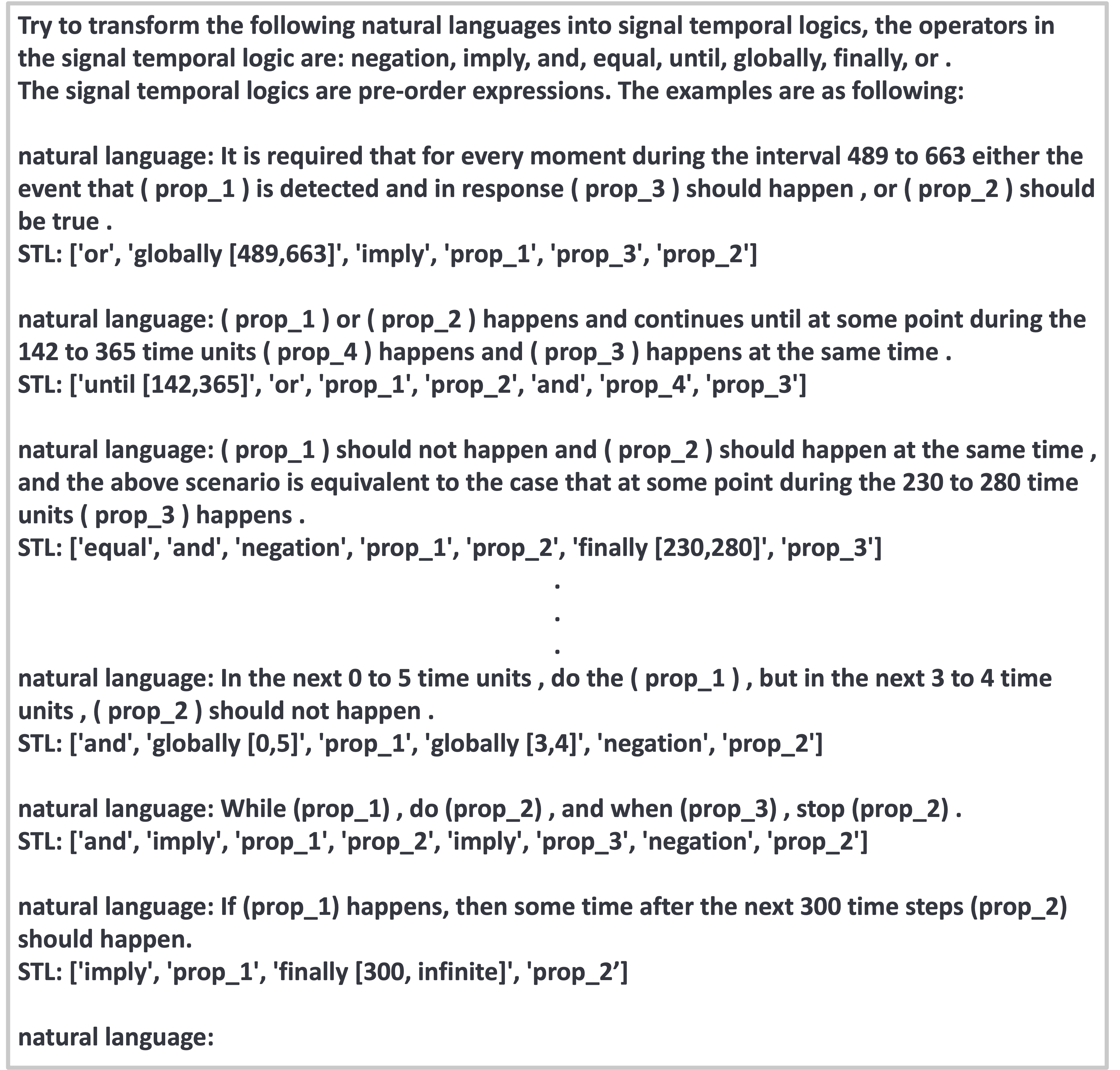 Try to transform the following natural languages into signal temporal logics, the operators in the signal temporal logic are: negation, imply, and, equal, until, globally, finally, or .
The signal temporal logics are pre-order expressions. The examples are as following:

natural language: It is required that for every moment during the interval 489 to 663 either the event that ( prop_1 ) is detected and in response ( prop_3 ) should happen , or ( prop_2 ) should be true .
STL: ['or', 'globally [489,663]', 'imply', 'prop_1', 'prop_3', 'prop_2']

natural language: ( prop_1 ) or ( prop_2 ) happens and continues until at some point during the 142 to 365 time units ( prop_4 ) happens and ( prop_3 ) happens at the same time .
STL: ['until [142,365]', 'or', 'prop_1', 'prop_2', 'and', 'prop_4', 'prop_3']

natural language: ( prop_1 ) should not happen and ( prop_2 ) should happen at the same time , and the above scenario is equivalent to the case that at some point during the 230 to 280 time units ( prop_3 ) happens .
STL: ['equal', 'and', 'negation', 'prop_1', 'prop_2', 'finally [230,280]', 'prop_3']
.
.
.
natural language: In the next 0 to 5 time units , do the ( prop_1 ) , but in the next 3 to 4 time units , ( prop_2 ) should not happen .
STL: ['and', 'globally [0,5]', 'prop_1', 'globally [3,4]', 'negation', 'prop_2']

natural language: While (prop_1) , do (prop_2) , and when (prop_3) , stop (prop_2) .
STL: ['and', 'imply', 'prop_1', 'prop_2', 'imply', 'prop_3', 'negation', 'prop_2']

natural language: If (prop_1) happens, then some time after the next 300 time steps (prop_2) should happen.
STL: ['imply', 'prop_1', 'finally [300, infinite]', 'prop_2’]

natural language: